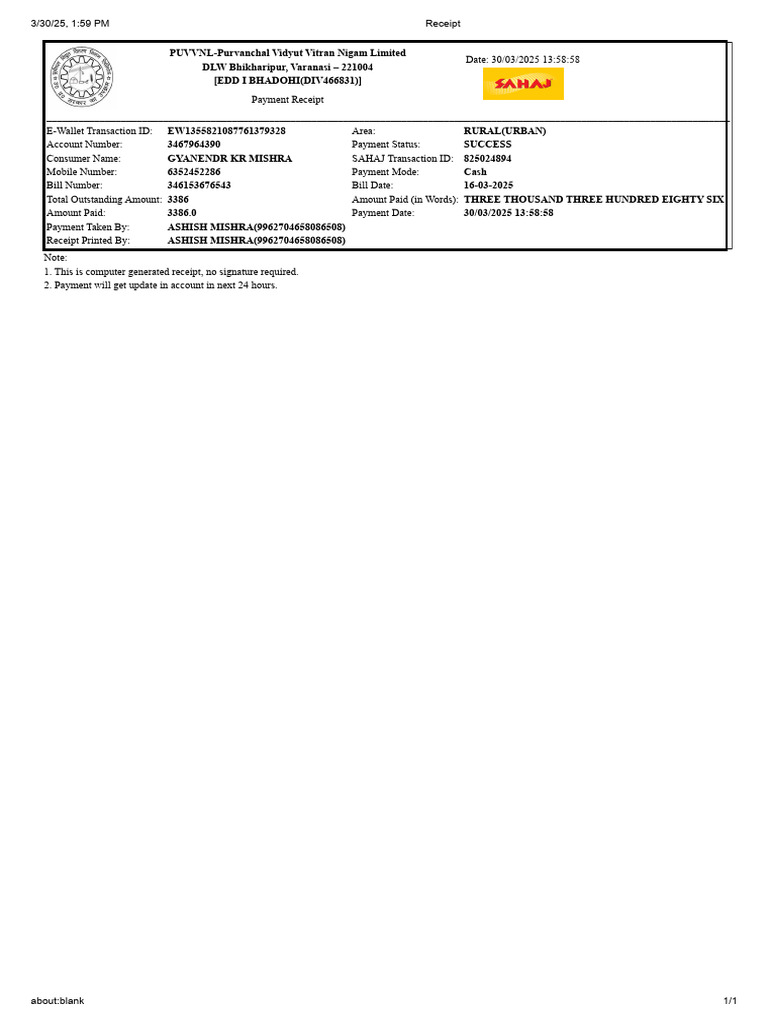 3/30/25, 1:59 PM Receipt

PUVVNL-Purvanchal Vidyut Vitran Nigam Limited
DLW Bhikharipur, Varanasi – 221004
[EDD I BHADOHI(DIV466831)]
Payment Receipt

Date: 30/03/2025 13:58:58

SAHAJ

| | | | |
|---|---|---|---|
| E-Wallet Transaction ID: | EW1355821087761379328 | Area: | RURAL(URBAN) |
| Account Number: | 3467964390 | Payment Status: | SUCCESS |
| Consumer Name: | GYANENDR KR MISHRA | SAHAJ Transaction ID: | 825024894 |
| Mobile Number: | 6352452286 | Payment Mode: | Cash |
| Bill Number: | 346153676543 | Bill Date: | 16-03-2025 |
| Total Outstanding Amount: | 3386 | Amount Paid (in Words): | THREE THOUSAND THREE HUNDRED EIGHTY SIX |
| Amount Paid: | 3386.0 | Payment Date: | 30/03/2025 13:58:58 |
| Payment Taken By: | ASHISH MISHRA(9962704658086508) | | |
| Receipt Printed By: | ASHISH MISHRA(9962704658086508) | | |

Note:
1. This is computer generated receipt, no signature required.
2. Payment will get update in account in next 24 hours.

about:blank 1/1